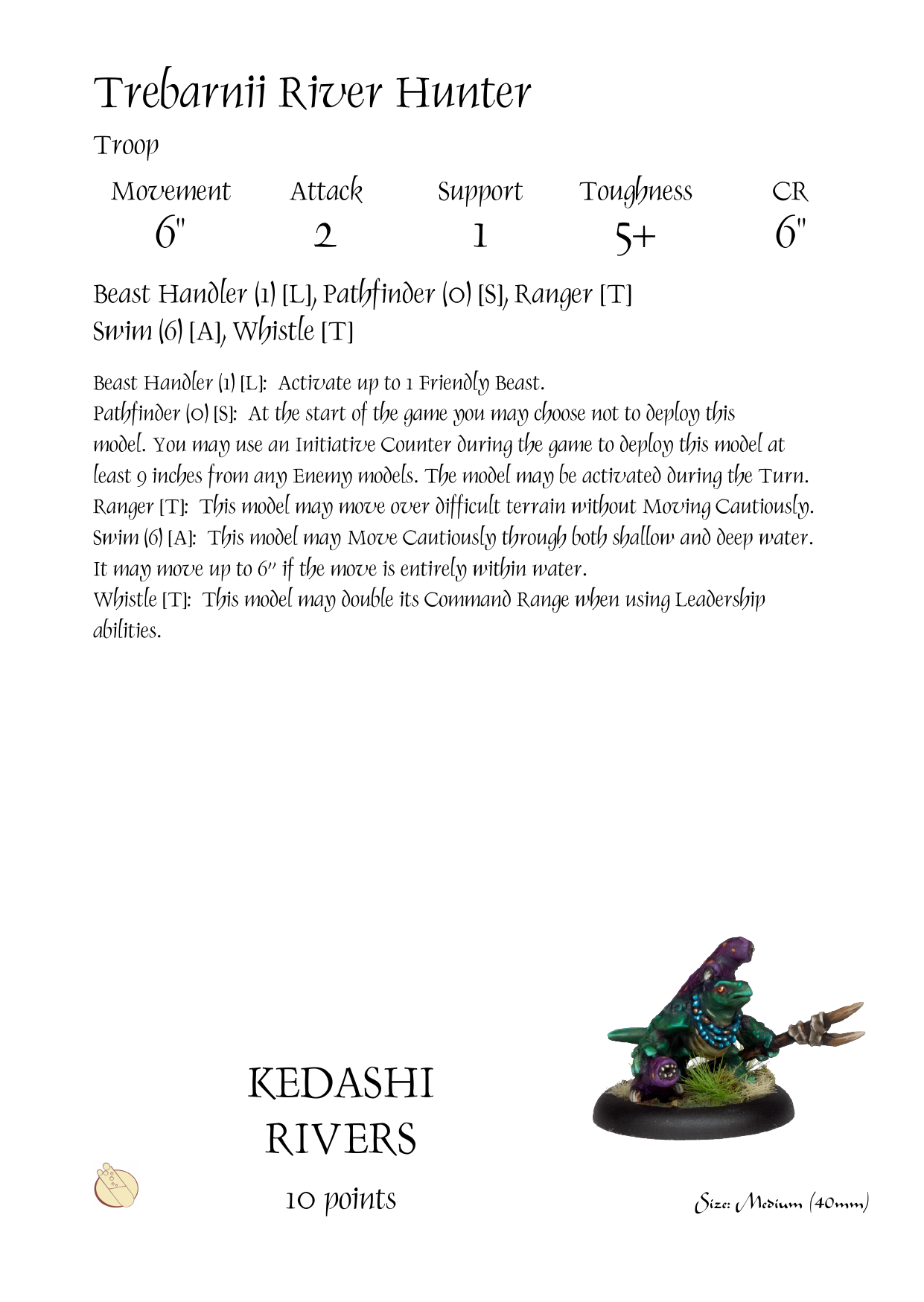 Trebarnii River Hunter

Troop

| Movement | Attack | Support | Toughness | CR |
|---|---|---|---|---|
| 6" | 2 | 1 | 5+ | 6" |

Beast Handler (1) [L], Pathfinder (0) [S], Ranger [T]
Swim (6) [A], Whistle [T]

Beast Handler (1) [L]: Activate up to 1 Friendly Beast.
Pathfinder (0) [S]: At the start of the game you may choose not to deploy this model. You may use an Initiative Counter during the game to deploy this model at least 9 inches from any Enemy models. The model may be activated during the Turn.
Ranger [T]: This model may move over difficult terrain without Moving Cautiously.
Swim (6) [A]: This model may Move Cautiously through both shallow and deep water. It may move up to 6" if the move is entirely within water.
Whistle [T]: This model may double its Command Range when using Leadership abilities.

KEDASHI
RIVERS

10 points

Size: Medium (40mm)